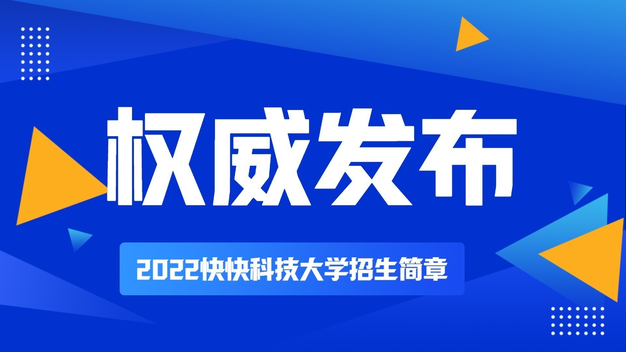 权威发布

2022快快科技大学招生简章